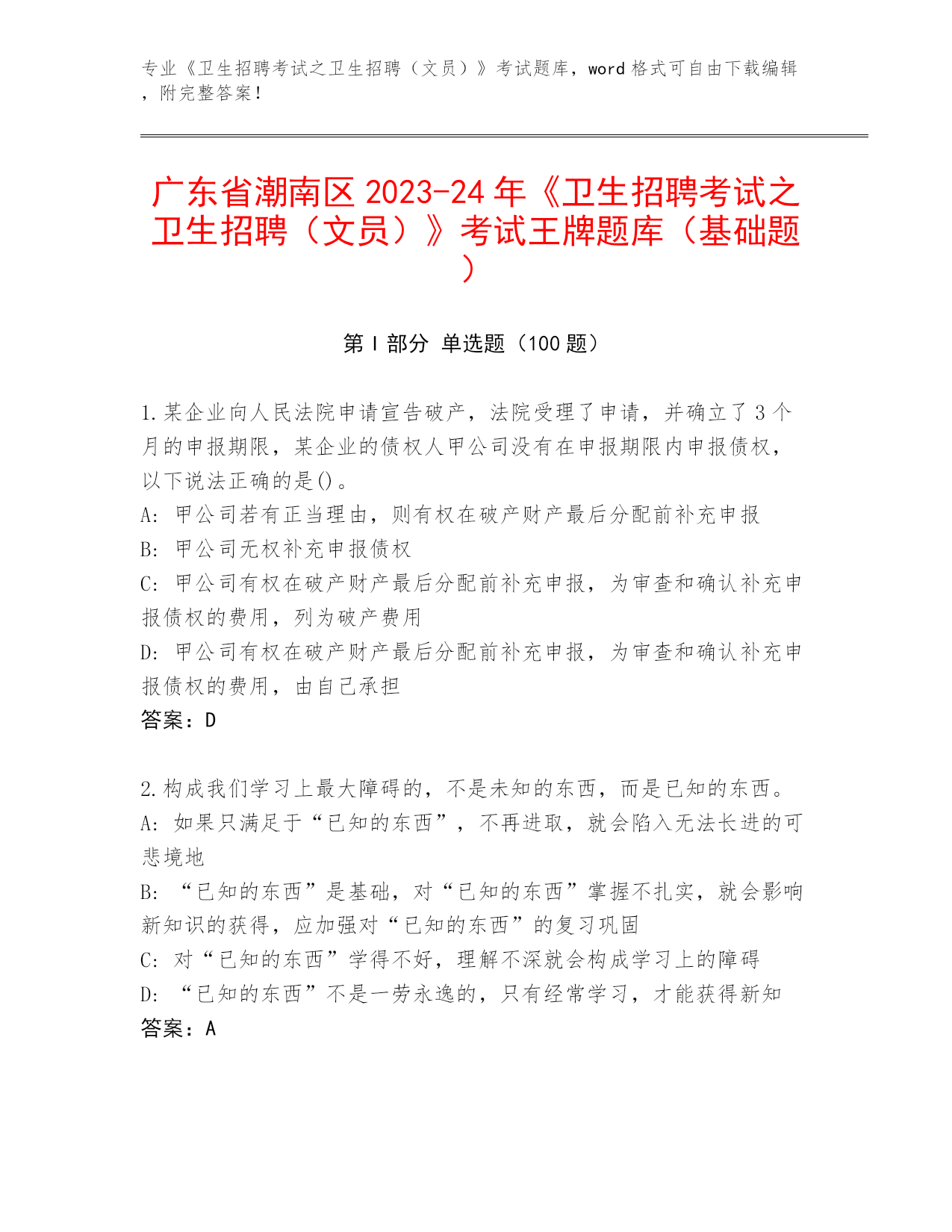 专业《卫生招聘考试之卫生招聘（文员）》考试题库，word 格式可自由下载编辑，附完整答案！

广东省潮南区 2023-24 年《卫生招聘考试之卫生招聘（文员）》考试王牌题库（基础题）

第 I 部分 单选题（100 题）

1.某企业向人民法院申请宣告破产，法院受理了申请，并确立了 3 个月的申报期限，某企业的债权人甲公司没有在申报期限内申报债权，以下说法正确的是()。
A: 甲公司若有正当理由，则有权在破产财产最后分配前补充申报
B: 甲公司无权补充申报债权
C: 甲公司有权在破产财产最后分配前补充申报，为审查和确认补充申报债权的费用，列为破产费用
D: 甲公司有权在破产财产最后分配前补充申报，为审查和确认补充申报债权的费用，由自己承担
答案：D

2.构成我们学习上最大障碍的，不是未知的东西，而是已知的东西。
A: 如果只满足于“已知的东西”，不再进取，就会陷入无法长进的可悲境地
B: “已知的东西”是基础，对“已知的东西”掌握不扎实，就会影响新知识的获得，应加强对“已知的东西”的复习巩固
C: 对“已知的东西”学得不好，理解不深就会构成学习上的障碍
D: “已知的东西”不是一劳永逸的，只有经常学习，才能获得新知
答案：A